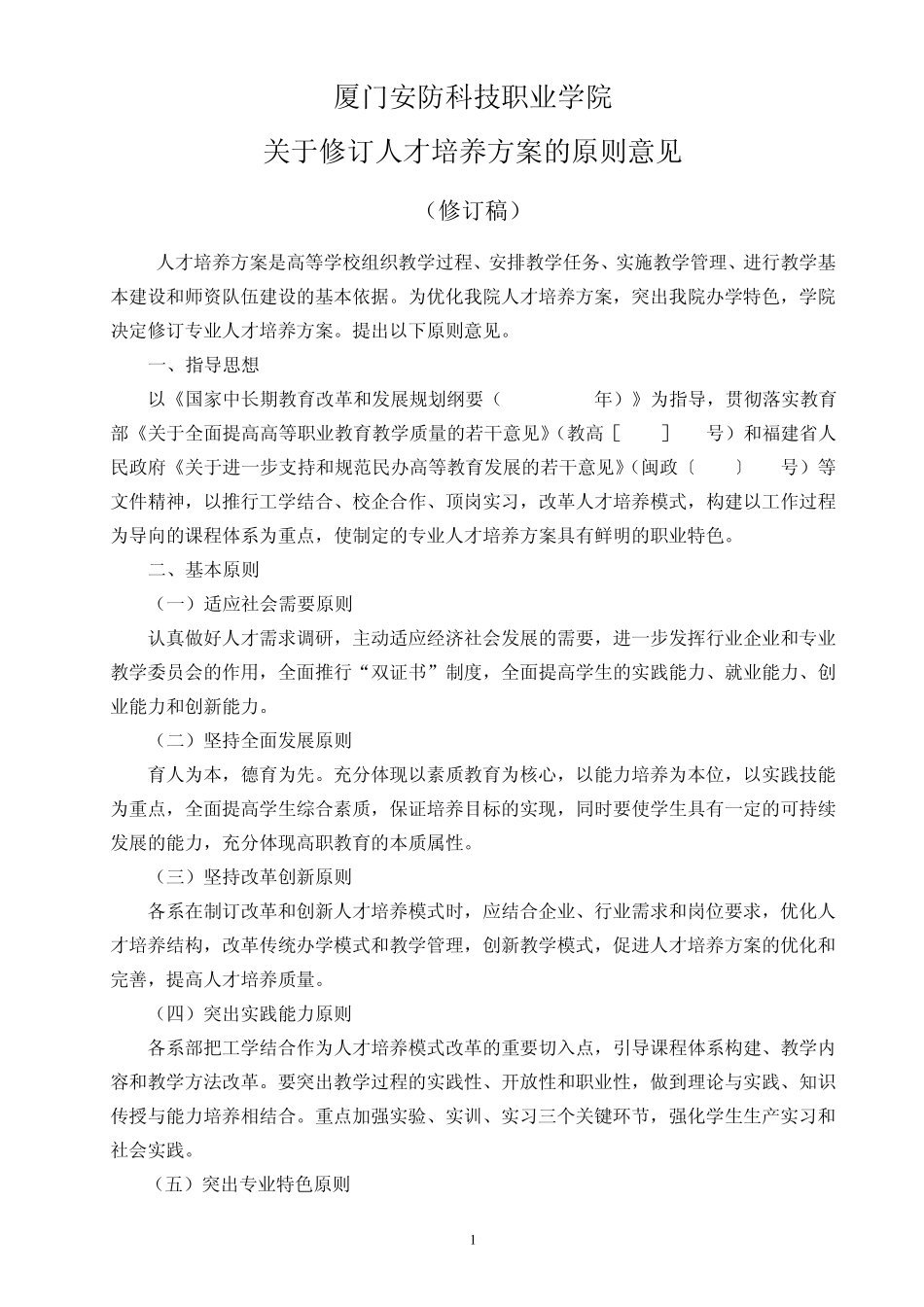 厦门安防科技职业学院

关于修订人才培养方案的原则意见

（修订稿）

人才培养方案是高等学校组织教学过程、安排教学任务、实施教学管理、进行教学基本建设和师资队伍建设的基本依据。为优化我院人才培养方案，突出我院办学特色，学院决定修订专业人才培养方案。提出以下原则意见。

一、指导思想

以《国家中长期教育改革和发展规划纲要（ 年）》为指导，贯彻落实教育部《关于全面提高高等职业教育教学质量的若干意见》（教高［ ］ 号）和福建省人民政府《关于进一步支持和规范民办高等教育发展的若干意见》（闽政〔 〕 号）等文件精神，以推行工学结合、校企合作、顶岗实习，改革人才培养模式，构建以工作过程为导向的课程体系为重点，使制定的专业人才培养方案具有鲜明的职业特色。

二、基本原则

（一）适应社会需要原则

认真做好人才需求调研，主动适应经济社会发展的需要，进一步发挥行业企业和专业教学委员会的作用，全面推行“双证书”制度，全面提高学生的实践能力、就业能力、创业能力和创新能力。

（二）坚持全面发展原则

育人为本，德育为先。充分体现以素质教育为核心，以能力培养为本位，以实践技能为重点，全面提高学生综合素质，保证培养目标的实现，同时要使学生具有一定的可持续发展的能力，充分体现高职教育的本质属性。

（三）坚持改革创新原则

各系在制订改革和创新人才培养模式时，应结合企业、行业需求和岗位要求，优化人才培养结构，改革传统办学模式和教学管理，创新教学模式，促进人才培养方案的优化和完善，提高人才培养质量。

（四）突出实践能力原则

各系部把工学结合作为人才培养模式改革的重要切入点，引导课程体系构建、教学内容和教学方法改革。要突出教学过程的实践性、开放性和职业性，做到理论与实践、知识传授与能力培养相结合。重点加强实验、实训、实习三个关键环节，强化学生生产实习和社会实践。

（五）突出专业特色原则

1